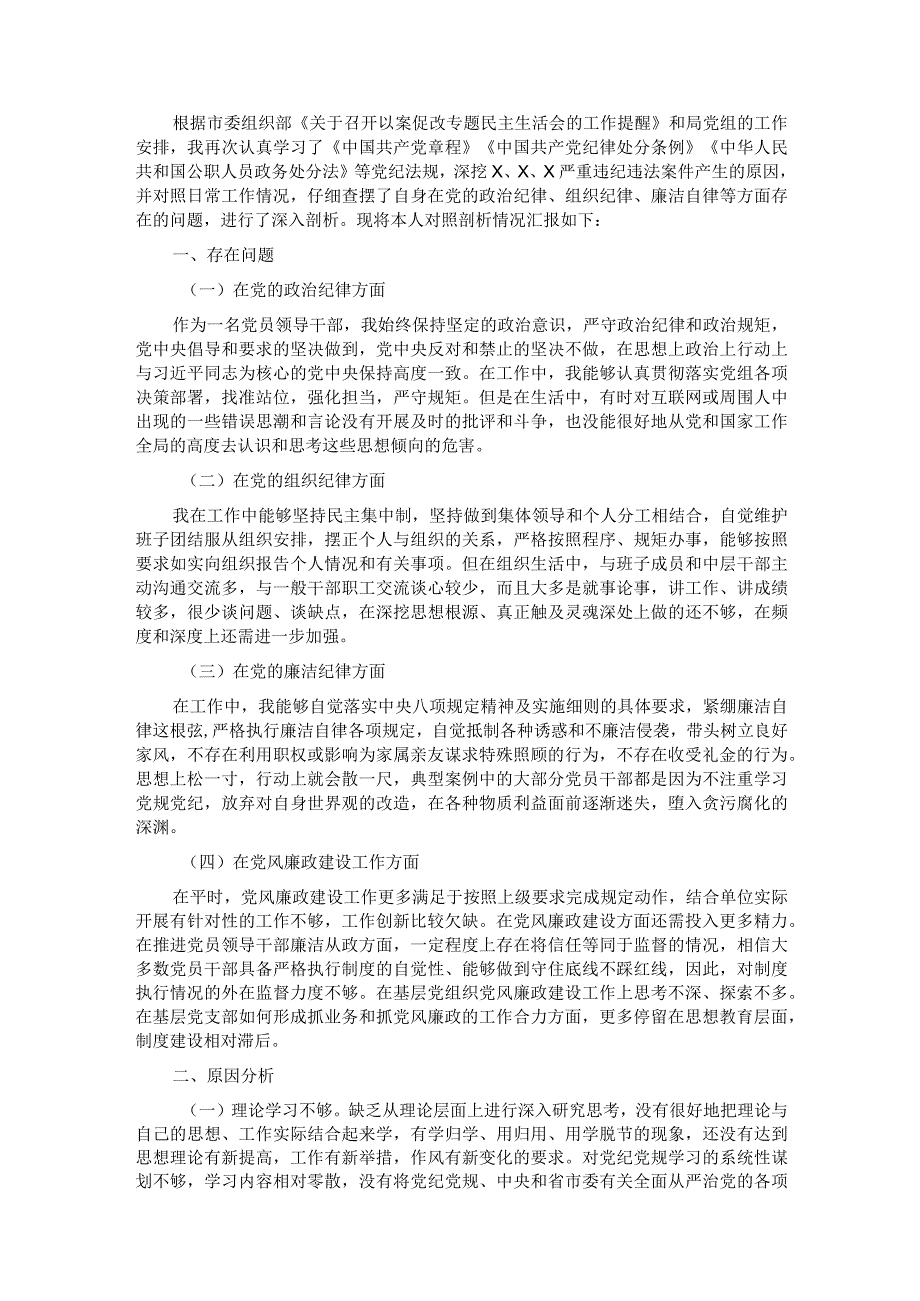 根据市委组织部《关于召开以案促改专题民主生活会的工作提醒》和局党组的工作安排，我再次认真学习了《中国共产党章程》《中国共产党纪律处分条例》《中华人民共和国公职人员政务处分法》等党纪法规，深挖X、X、X严重违纪违法案件产生的原因，并对照日常工作情况，仔细查摆了自身在党的政治纪律、组织纪律、廉洁自律等方面存在的问题，进行了深入剖析。现将本人对照剖析情况汇报如下：

一、存在问题

（一）在党的政治纪律方面

作为一名党员领导干部，我始终保持坚定的政治意识，严守政治纪律和政治规矩，党中央倡导和要求的坚决做到，党中央反对和禁止的坚决不做，在思想上政治上行动上与习近平同志为核心的党中央保持高度一致。在工作中，我能够认真贯彻落实党组各项决策部署，找准站位，强化担当，严守规矩。但是在生活中，有时对互联网或周围人中出现的一些错误思潮和言论没有开展及时的批评和斗争，也没能很好地从党和国家工作全局的高度去认识和思考这些思想倾向的危害。

（二）在党的组织纪律方面

我在工作中能够坚持民主集中制，坚持做到集体领导和个人分工相结合，自觉维护班子团结服从组织安排，摆正个人与组织的关系，严格按照程序、规矩办事，能够按照要求如实向组织报告个人情况和有关事项。但在组织生活中，与班子成员和中层干部主动沟通交流多，与一般干部职工交流谈心较少，而且大多是就事论事，讲工作、讲成绩较多，很少谈问题、谈缺点，在深挖思想根源、真正触及灵魂深处上做的还不够，在频度和深度上还需进一步加强。

（三）在党的廉洁纪律方面

在工作中，我能够自觉落实中央八项规定精神及实施细则的具体要求，紧绷廉洁自律这根弦，严格执行廉洁自律各项规定，自觉抵制各种诱惑和不廉洁侵袭，带头树立良好家风，不存在利用职权或影响为家属亲友谋求特殊照顾的行为，不存在收受礼金的行为。思想上松一寸，行动上就会散一尺，典型案例中的大部分党员干部都是因为不注重学习党规党纪，放弃对自身世界观的改造，在各种物质利益面前逐渐迷失，堕入贪污腐化的深渊。

（四）在党风廉政建设工作方面

在平时，党风廉政建设工作更多满足于按照上级要求完成规定动作，结合单位实际开展有针对性的工作不够，工作创新比较欠缺。在党风廉政建设方面还需投入更多精力。在推进党员领导干部廉洁从政方面，一定程度上存在将信任等同于监督的情况，相信大多数党员干部具备严格执行制度的自觉性、能够做到守住底线不踩红线，因此，对制度执行情况的外在监督力度不够。在基层党组织党风廉政建设工作上思考不深、探索不多。在基层党支部如何形成抓业务和抓党风廉政的工作合力方面，更多停留在思想教育层面，制度建设相对滞后。

二、原因分析

（一）理论学习不够。缺乏从理论层面上进行深入研究思考，没有很好地把理论与自己的思想、工作实际结合起来学，有学归学、用归用、用学脱节的现象，还没有达到思想理论有新提高，工作有新举措，作风有新变化的要求。对党纪党规学习的系统性谋划不够，学习内容相对零散，没有将党纪党规、中央和省市委有关全面从严治党的各项